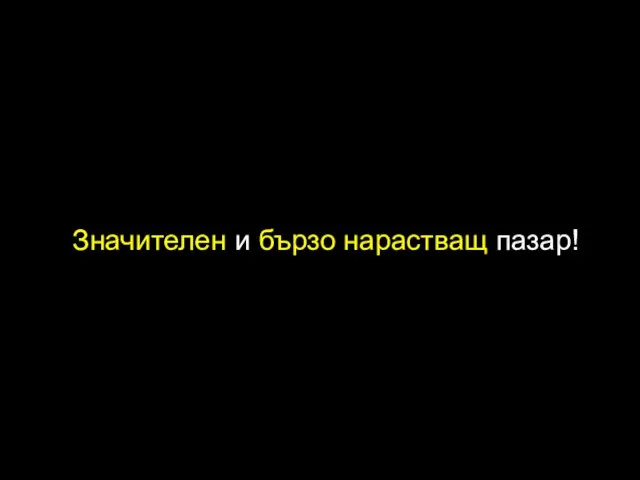 Значителен и бързо нарастващ пазар!